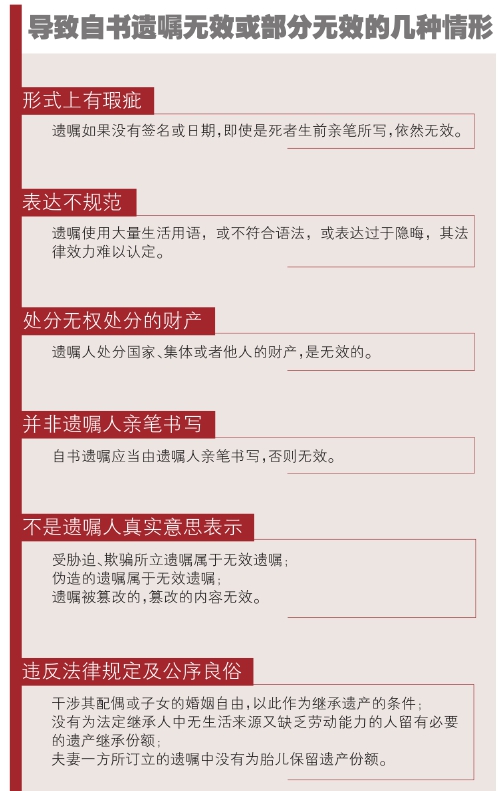 导致自书遗嘱无效或部分无效的几种情形

形式上有瑕疵

遗嘱如果没有签名或日期，即使是死者生前亲笔所写，依然无效。

表达不规范

遗嘱使用大量生活用语，或不符合语法，或表达过于隐晦，其法律效力难以认定。

处分无权处分的财产

遗嘱人处分国家、集体或者他人的财产，是无效的。

并非遗嘱人亲笔书写

自书遗嘱应当由遗嘱人亲笔书写，否则无效。

不是遗嘱人真实意思表示

受胁迫、欺骗所立遗嘱属于无效遗嘱；
伪造的遗嘱属于无效遗嘱；
遗嘱被篡改的，篡改的内容无效。

违反法律规定及公序良俗

干涉其配偶或子女的婚姻自由，以此作为继承遗产的条件；
没有为法定继承人中无生活来源又缺乏劳动能力的人留有必要的遗产继承份额；
夫妻一方所订立的遗嘱中没有为胎儿保留遗产份额。